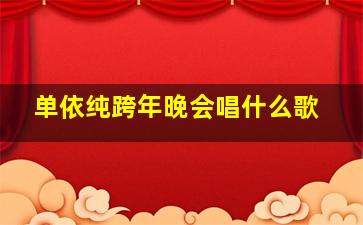 单依纯跨年晚会唱什么歌